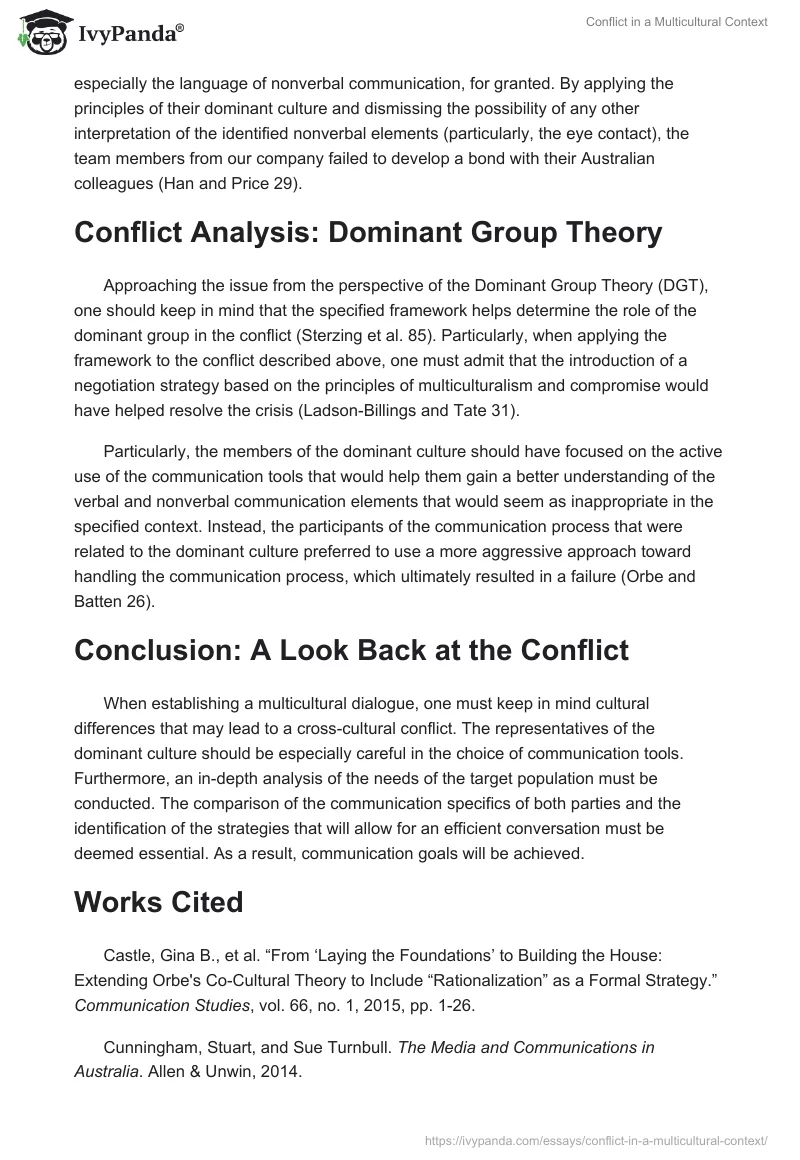 IvyPanda®

Conflict in a Multicultural Context

especially the language of nonverbal communication, for granted. By applying the principles of their dominant culture and dismissing the possibility of any other interpretation of the identified nonverbal elements (particularly, the eye contact), the team members from our company failed to develop a bond with their Australian colleagues (Han and Price 29).

Conflict Analysis: Dominant Group Theory

Approaching the issue from the perspective of the Dominant Group Theory (DGT), one should keep in mind that the specified framework helps determine the role of the dominant group in the conflict (Sterzing et al. 85). Particularly, when applying the framework to the conflict described above, one must admit that the introduction of a negotiation strategy based on the principles of multiculturalism and compromise would have helped resolve the crisis (Ladson-Billings and Tate 31).

Particularly, the members of the dominant culture should have focused on the active use of the communication tools that would help them gain a better understanding of the verbal and nonverbal communication elements that would seem as inappropriate in the specified context. Instead, the participants of the communication process that were related to the dominant culture preferred to use a more aggressive approach toward handling the communication process, which ultimately resulted in a failure (Orbe and Batten 26).

Conclusion: A Look Back at the Conflict

When establishing a multicultural dialogue, one must keep in mind cultural differences that may lead to a cross-cultural conflict. The representatives of the dominant culture should be especially careful in the choice of communication tools. Furthermore, an in-depth analysis of the needs of the target population must be conducted. The comparison of the communication specifics of both parties and the identification of the strategies that will allow for an efficient conversation must be deemed essential. As a result, communication goals will be achieved.

Works Cited

Castle, Gina B., et al. “From ‘Laying the Foundations’ to Building the House: Extending Orbe's Co-Cultural Theory to Include “Rationalization” as a Formal Strategy.” Communication Studies, vol. 66, no. 1, 2015, pp. 1-26.

Cunningham, Stuart, and Sue Turnbull. The Media and Communications in Australia. Allen & Unwin, 2014.

https://ivypanda.com/essays/conflict-in-a-multicultural-context/